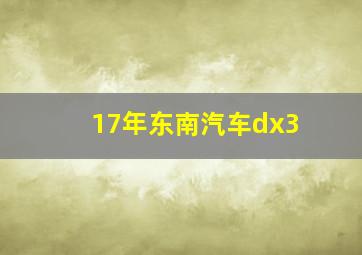 17年东南汽车dx3